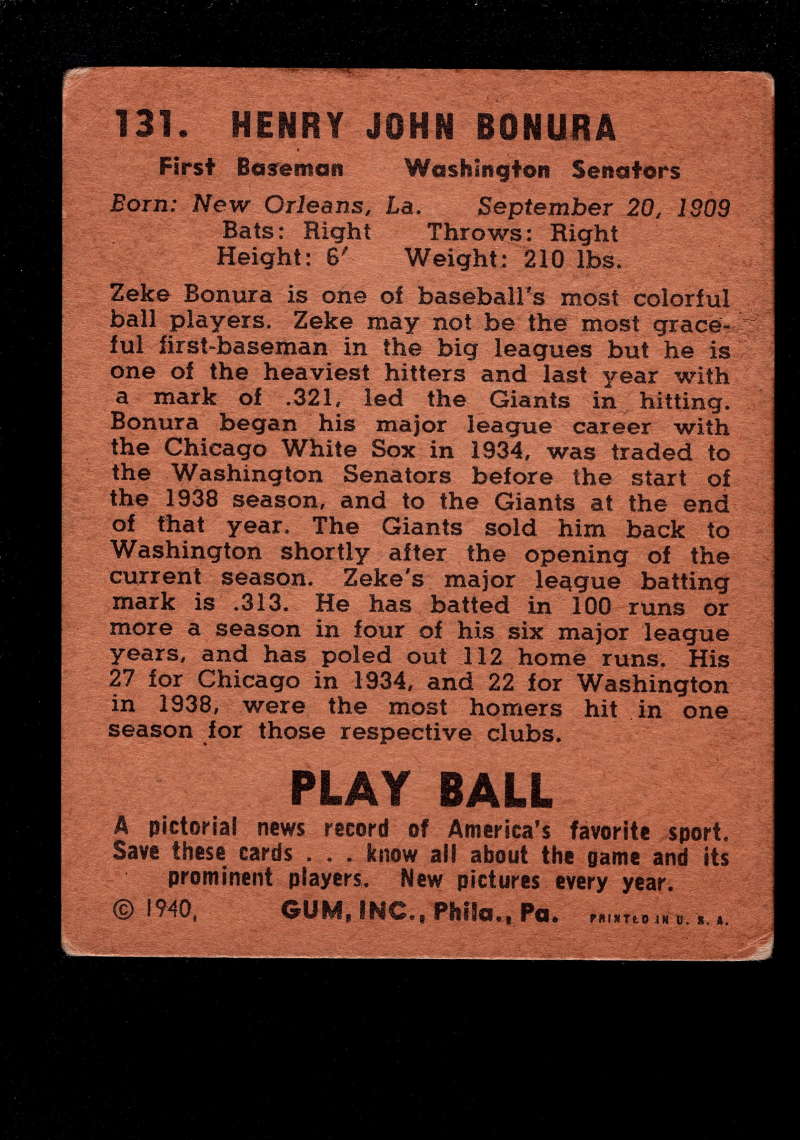 131. HENRY JOHN BONURA

First Baseman Washington Senators

Born: New Orleans, La. September 20, 1909
Bats: Right Throws: Right
Height: 6' Weight: 210 lbs.

Zeke Bonura is one of baseball's most colorful ball players. Zeke may not be the most graceful first-baseman in the big leagues but he is one of the heaviest hitters and last year with a mark of .321, led the Giants in hitting. Bonura began his major league career with the Chicago White Sox in 1934, was traded to the Washington Senators before the start of the 1938 season, and to the Giants at the end of that year. The Giants sold him back to Washington shortly after the opening of the current season. Zeke's major league batting mark is .313. He has batted in 100 runs or more a season in four of his six major league years, and has poled out 112 home runs. His 27 for Chicago in 1934, and 22 for Washington in 1938, were the most homers hit in one season for those respective clubs.

PLAY BALL

A pictorial news record of America's favorite sport. Save these cards . . . know all about the game and its prominent players. New pictures every year.

© 1940, GUM, INC., Phila., Pa. PRINTED IN U. S. A.